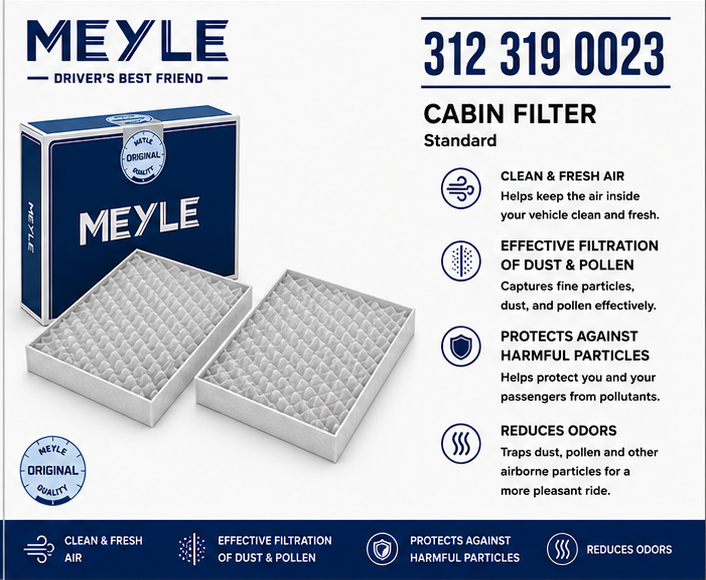 MEYLE
DRIVER'S BEST FRIEND

MEYLE ORIGINAL QUALITY

MEYLE

MEYLE

MEYLE ORIGINAL QUALITY

312 319 0023

CABIN FILTER
Standard

CLEAN & FRESH AIR
Helps keep the air inside your vehicle clean and fresh.

EFFECTIVE FILTRATION OF DUST & POLLEN
Captures fine particles, dust, and pollen effectively.

PROTECTS AGAINST HARMFUL PARTICLES
Helps protect you and your passengers from pollutants.

REDUCES ODORS
Traps dust, pollen and other airborne particles for a more pleasant ride.

CLEAN & FRESH AIR

EFFECTIVE FILTRATION OF DUST & POLLEN

PROTECTS AGAINST HARMFUL PARTICLES

REDUCES ODORS